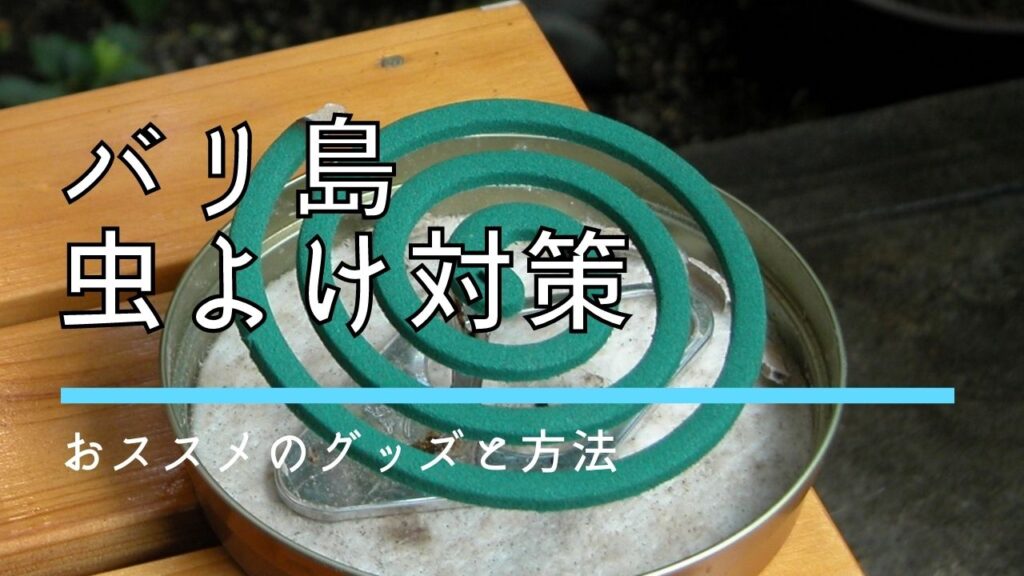 バリ島
虫よけ対策

おススメのグッズと方法